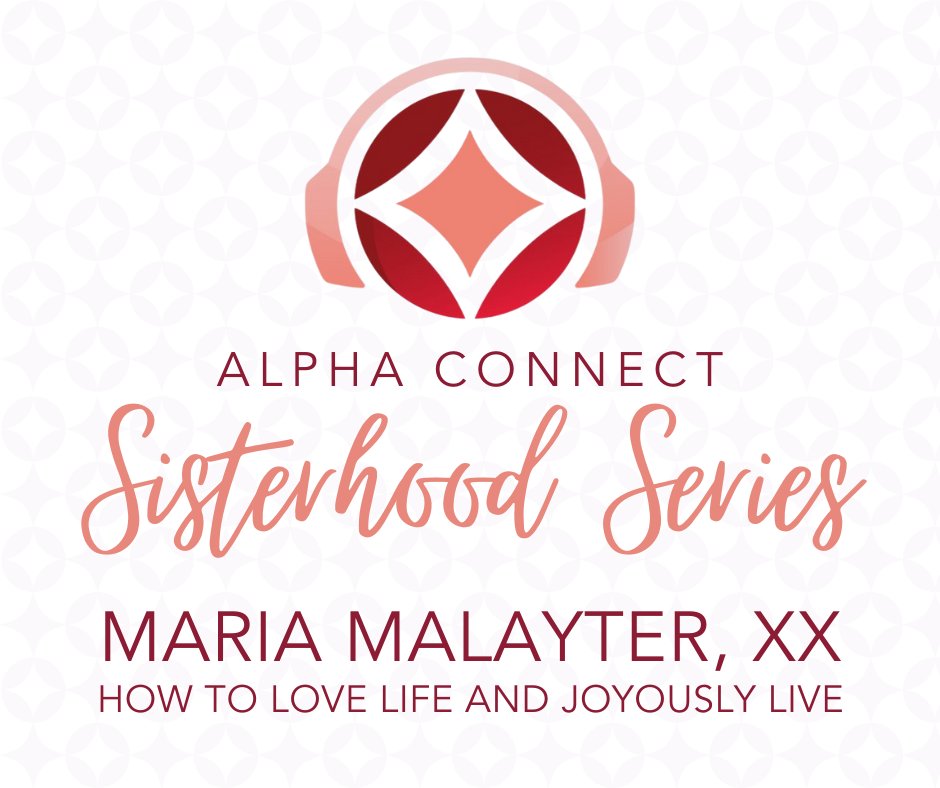 ALPHA CONNECT
Sisterhood Series
MARIA MALAYTER, XX
HOW TO LOVE LIFE AND JOYOUSLY LIVE